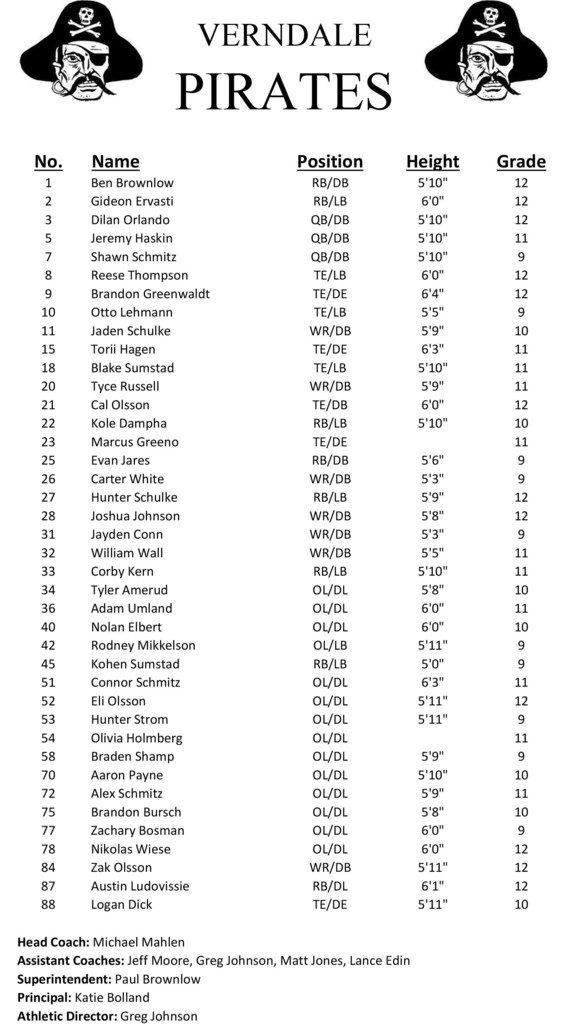 VERNDALE
PIRATES

| No. | Name | Position | Height | Grade |
|---|---|---|---|---|
| 1 | Ben Brownlow | RB/DB | 5'10" | 12 |
| 2 | Gideon Ervasti | RB/LB | 6'0" | 12 |
| 3 | Dilan Orlando | QB/DB | 5'10" | 12 |
| 5 | Jeremy Haskin | QB/DB | 5'10" | 11 |
| 7 | Shawn Schmitz | QB/DB | 5'10" | 9 |
| 8 | Reese Thompson | TE/LB | 6'0" | 12 |
| 9 | Brandon Greenwaldt | TE/DE | 6'4" | 12 |
| 10 | Otto Lehmann | TE/LB | 5'5" | 9 |
| 11 | Jaden Schulke | WR/DB | 5'9" | 10 |
| 15 | Torii Hagen | TE/DE | 6'3" | 11 |
| 18 | Blake Sumstad | TE/LB | 5'10" | 11 |
| 20 | Tyce Russell | WR/DB | 5'9" | 11 |
| 21 | Cal Olsson | TE/DB | 6'0" | 12 |
| 22 | Kole Dampha | RB/LB | 5'10" | 10 |
| 23 | Marcus Greeno | TE/DE | | 11 |
| 25 | Evan Jares | RB/DB | 5'6" | 9 |
| 26 | Carter White | WR/DB | 5'3" | 9 |
| 27 | Hunter Schulke | RB/LB | 5'9" | 12 |
| 28 | Joshua Johnson | WR/DB | 5'8" | 12 |
| 31 | Jayden Conn | WR/DB | 5'3" | 9 |
| 32 | William Wall | WR/DB | 5'5" | 11 |
| 33 | Corby Kern | RB/LB | 5'10" | 11 |
| 34 | Tyler Amerud | OL/DL | 5'8" | 10 |
| 36 | Adam Umland | OL/DL | 6'0" | 11 |
| 40 | Nolan Elbert | OL/DL | 6'0" | 10 |
| 42 | Rodney Mikkelson | OL/LB | 5'11" | 9 |
| 45 | Kohen Sumstad | RB/LB | 5'0" | 9 |
| 51 | Connor Schmitz | OL/DL | 6'3" | 11 |
| 52 | Eli Olsson | OL/DL | 5'11" | 12 |
| 53 | Hunter Strom | OL/DL | 5'11" | 9 |
| 54 | Olivia Holmberg | OL/DL | | 11 |
| 58 | Braden Shamp | OL/DL | 5'9" | 9 |
| 70 | Aaron Payne | OL/DL | 5'10" | 10 |
| 72 | Alex Schmitz | OL/DL | 5'9" | 11 |
| 75 | Brandon Bursch | OL/DL | 5'8" | 10 |
| 77 | Zachary Bosman | OL/DL | 6'0" | 9 |
| 78 | Nikolas Wiese | OL/DL | 6'0" | 12 |
| 84 | Zak Olsson | WR/DB | 5'11" | 12 |
| 87 | Austin Ludovissie | RB/DL | 6'1" | 12 |
| 88 | Logan Dick | TE/DE | 5'11" | 10 |

Head Coach: Michael Mahlen
Assistant Coaches: Jeff Moore, Greg Johnson, Matt Jones, Lance Edin
Superintendent: Paul Brownlow
Principal: Katie Bolland
Athletic Director: Greg Johnson